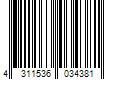 4 311536 034381